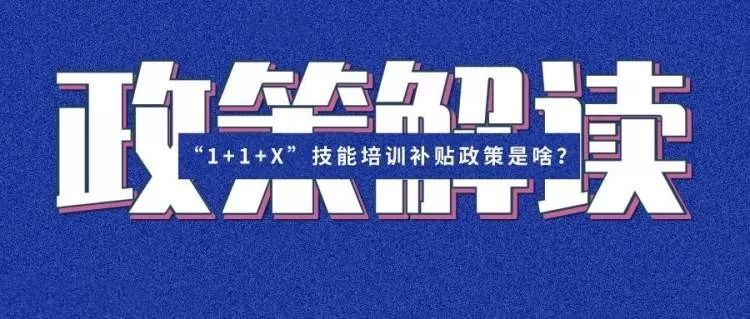 政策解读

“1+1+X”技能培训补贴政策是啥？